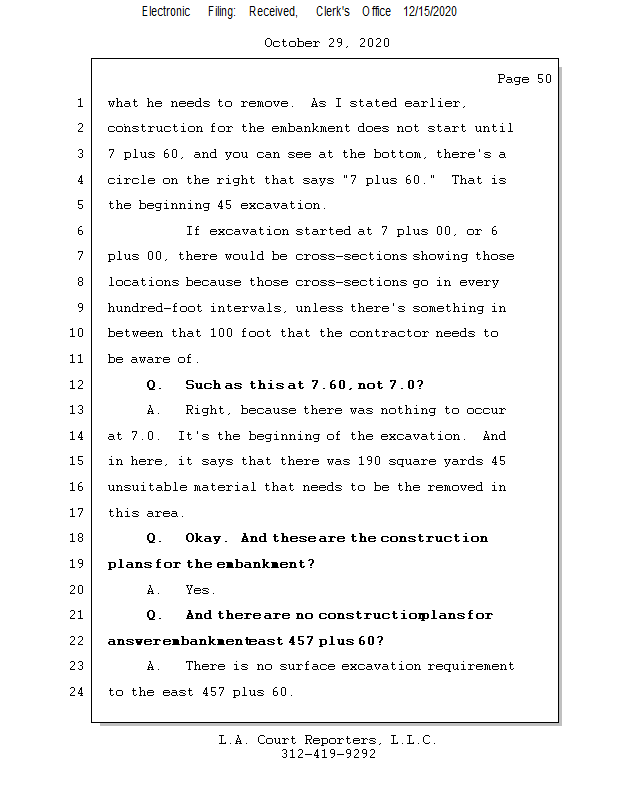 Electronic Filing: Received, Clerk's Office 12/15/2020

October 29, 2020

Page 50

1 what he needs to remove. As I stated earlier,
2 construction for the embankment does not start until
3 7 plus 60, and you can see at the bottom, there's a
4 circle on the right that says "7 plus 60." That is
5 the beginning 45 excavation.
6 If excavation started at 7 plus 00, or 6
7 plus 00, there would be cross-sections showing those
8 locations because those cross-sections go in every
9 hundred-foot intervals, unless there's something in
10 between that 100 foot that the contractor needs to
11 be aware of.
12 Q. Such as this at 7.60, not 7.0?
13 A. Right, because there was nothing to occur
14 at 7.0. It's the beginning of the excavation. And
15 in here, it says that there was 190 square yards 45
16 unsuitable material that needs to be the removed in
17 this area.
18 Q. Okay. And these are the construction
19 plans for the embankment?
20 A. Yes.
21 Q. And there are no constructionplans for
22 answerembankmenteast 457 plus 60?
23 A. There is no surface excavation requirement
24 to the east 457 plus 60.

L.A. Court Reporters, L.L.C.
312-419-9292